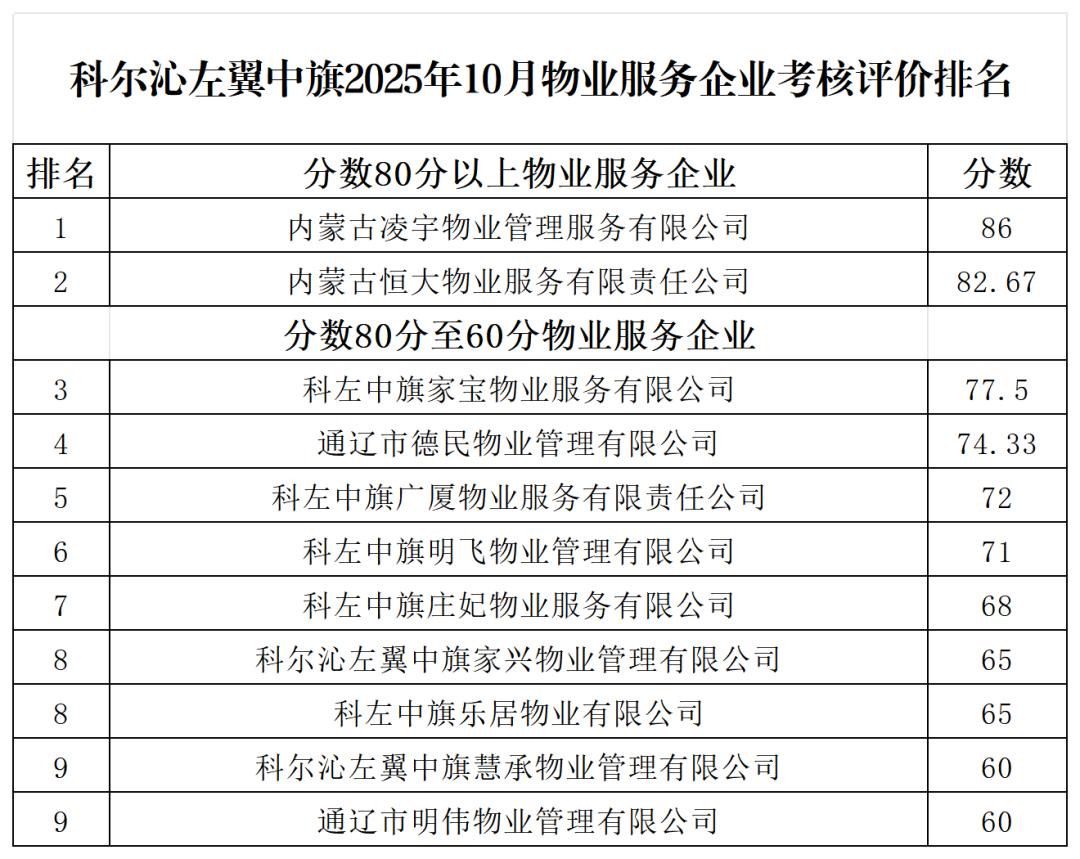 科尔沁左翼中旗2025年10月物业服务企业考核评价排名

| 排名 | 分数80分以上物业服务企业 | 分数 |
|---|---|---|
| 1 | 内蒙古凌宇物业管理服务有限公司 | 86 |
| 2 | 内蒙古恒大物业服务有限责任公司 | 82.67 |
| | 分数80分至60分物业服务企业 | |
| 3 | 科左中旗家宝物业服务有限公司 | 77.5 |
| 4 | 通辽市德民物业管理有限公司 | 74.33 |
| 5 | 科左中旗广厦物业服务有限责任公司 | 72 |
| 6 | 科左中旗明飞物业管理有限公司 | 71 |
| 7 | 科左中旗庄妃物业服务有限公司 | 68 |
| 8 | 科尔沁左翼中旗家兴物业管理有限公司 | 65 |
| 8 | 科左中旗乐居物业有限公司 | 65 |
| 9 | 科尔沁左翼中旗慧承物业管理有限公司 | 60 |
| 9 | 通辽市明伟物业管理有限公司 | 60 |